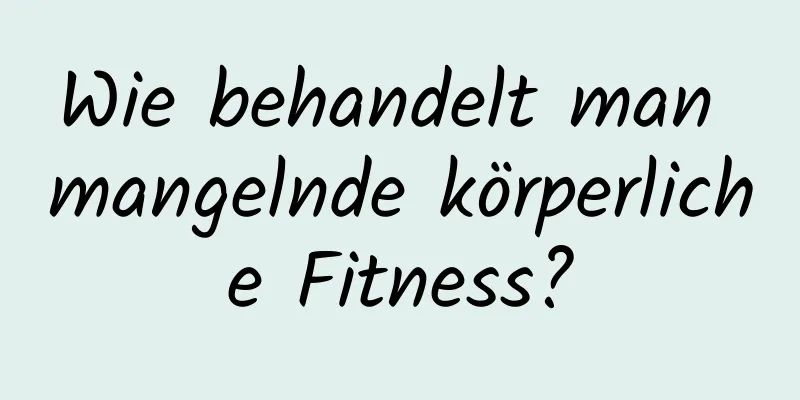 Wie behandelt man mangelnde körperliche Fitness?